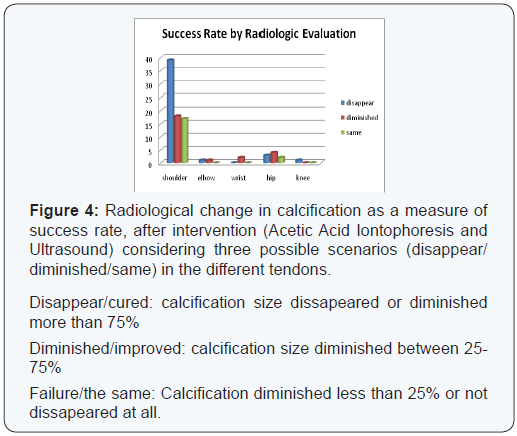 Success Rate by Radiologic Evaluation

40
35
30
25
20
15
10
5
0

shoulder elbow wrist hip knee

disappear
diminished
same

**Figure 4:** Radiological change in calcification as a measure of success rate, after intervention (Acetic Acid Iontophoresis and Ultrasound) considering three possible scenarios (disappear/diminished/same) in the different tendons.

Disappear/cured: calcification size dissapeared or diminished more than 75%

Diminished/improved: calcification size diminished between 25-75%

Failure/the same: Calcification diminished less than 25% or not dissapeared at all.